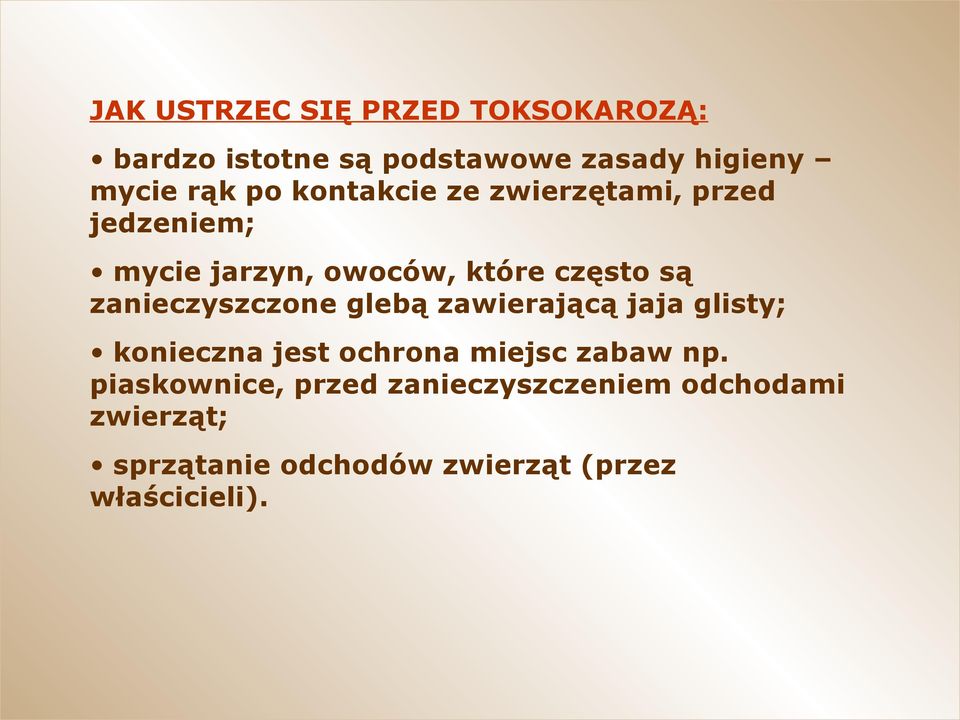 JAK USTRZEC SIĘ PRZED TOKSOKAROZĄ:

• bardzo istotne są podstawowe zasady higieny – mycie rąk po kontakcie ze zwierzętami, przed jedzeniem;

• mycie jarzyn, owoców, które często są zanieczyszczone glebą zawierającą jaja glisty;

• konieczna jest ochrona miejsc zabaw np. piaskownice, przed zanieczyszczeniem odchodami zwierząt;

• sprzątanie odchodów zwierząt (przez właścicieli).